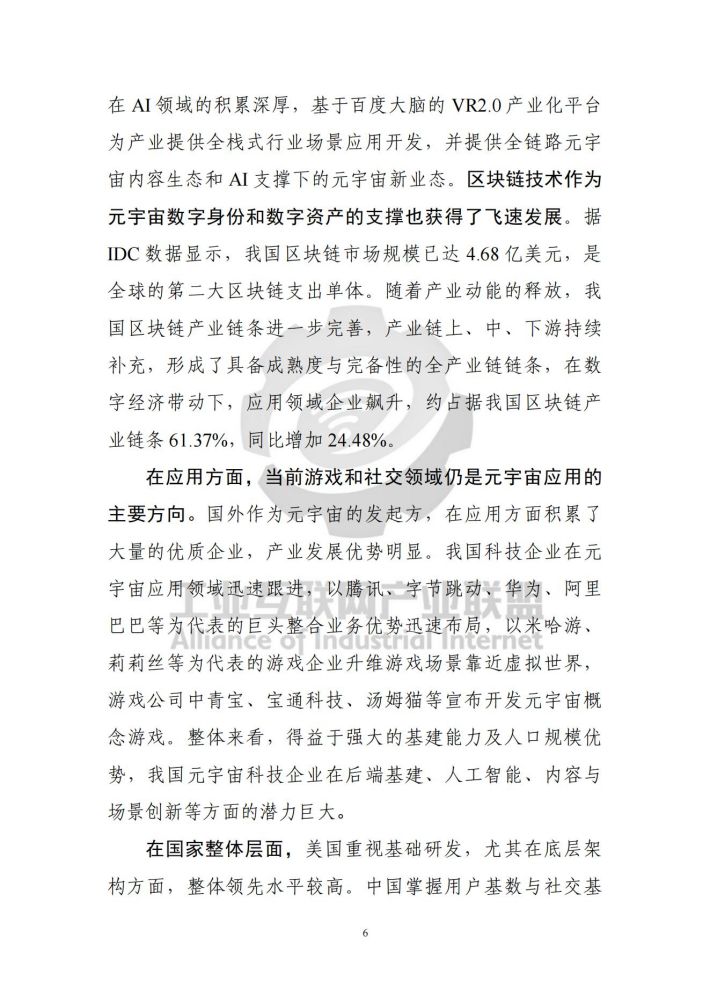 在 AI 领域的积累深厚，基于百度大脑的 VR2.0 产业化平台为产业提供全栈式行业场景应用开发，并提供全链路元宇宙内容生态和 AI 支撑下的元宇宙新业态。区块链技术作为元宇宙数字身份和数字资产的支撑也获得了飞速发展。据 IDC 数据显示，我国区块链市场规模已达 4.68 亿美元，是全球的第二大区块链支出单体。随着产业动能的释放，我国区块链产业链条进一步完善，产业链上、中、下游持续补充，形成了具备成熟度与完备性的全产业链链条，在数字经济带动下，应用领域企业飙升，约占据我国区块链产业链条 61.37%，同比增加 24.48%。

在应用方面，当前游戏和社交领域仍是元宇宙应用的主要方向。国外作为元宇宙的发起方，在应用方面积累了大量的优质企业，产业发展优势明显。我国科技企业在元宇宙应用领域迅速跟进，以腾讯、字节跳动、华为、阿里巴巴等为代表的巨头整合业务优势迅速布局，以米哈游、莉莉丝等为代表的游戏企业升维游戏场景靠近虚拟世界，游戏公司中青宝、宝通科技、汤姆猫等宣布开发元宇宙概念游戏。整体来看，得益于强大的基建能力及人口规模优势，我国元宇宙科技企业在后端基建、人工智能、内容与场景创新等方面的潜力巨大。

在国家整体层面，美国重视基础研发，尤其在底层架构方面，整体领先水平较高。中国掌握用户基数与社交基

工业互联网产业联盟
Alliance of Industrial Internet

6